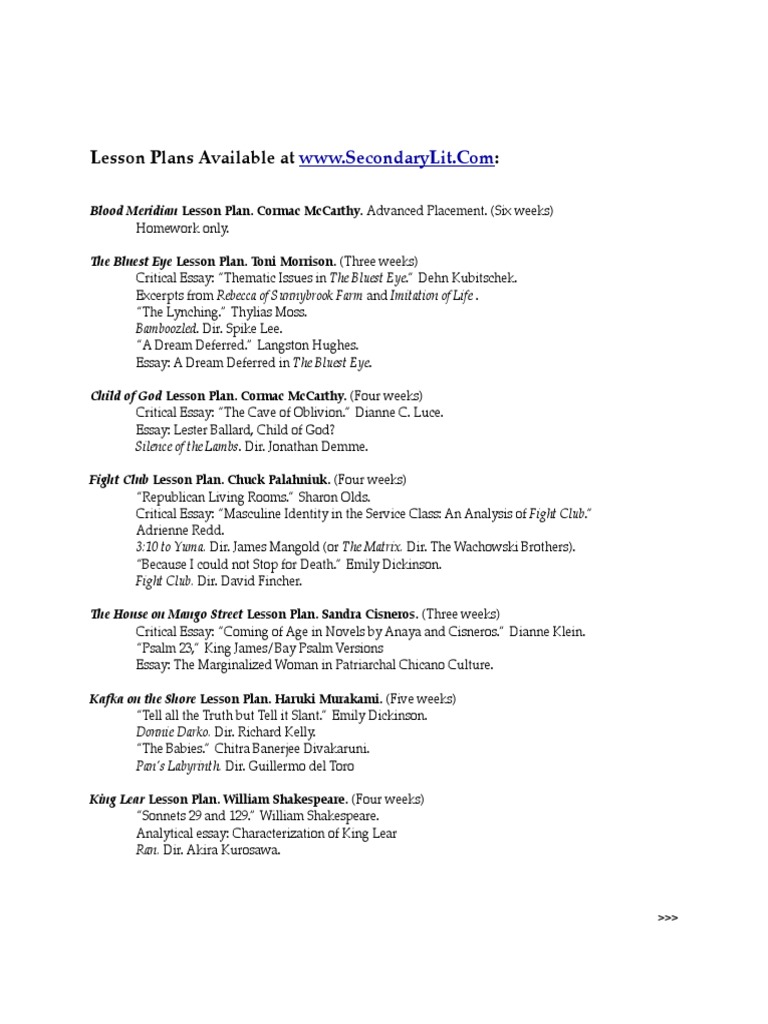 Lesson Plans Available at www.SecondaryLit.Com:

Blood Meridian Lesson Plan. Cormac McCarthy. Advanced Placement. (Six weeks)
Homework only.

The Bluest Eye Lesson Plan. Toni Morrison. (Three weeks)
Critical Essay: "Thematic Issues in The Bluest Eye." Dehn Kubitschek.
Excerpts from Rebecca of Sunnybrook Farm and Imitation of Life .
"The Lynching." Thylias Moss.
Bamboozled. Dir. Spike Lee.
"A Dream Deferred." Langston Hughes.
Essay: A Dream Deferred in The Bluest Eye.

Child of God Lesson Plan. Cormac McCarthy. (Four weeks)
Critical Essay: "The Cave of Oblivion." Dianne C. Luce.
Essay: Lester Ballard, Child of God?
Silence of the Lambs. Dir. Jonathan Demme.

Fight Club Lesson Plan. Chuck Palahniuk. (Four weeks)
"Republican Living Rooms." Sharon Olds.
Critical Essay: "Masculine Identity in the Service Class: An Analysis of Fight Club." Adrienne Redd.
3:10 to Yuma. Dir. James Mangold (or The Matrix. Dir. The Wachowski Brothers).
"Because I could not Stop for Death." Emily Dickinson.
Fight Club. Dir. David Fincher.

The House on Mango Street Lesson Plan. Sandra Cisneros. (Three weeks)
Critical Essay: "Coming of Age in Novels by Anaya and Cisneros." Dianne Klein.
"Psalm 23," King James/Bay Psalm Versions
Essay: The Marginalized Woman in Patriarchal Chicano Culture.

Kafka on the Shore Lesson Plan. Haruki Murakami. (Five weeks)
"Tell all the Truth but Tell it Slant." Emily Dickinson.
Donnie Darko. Dir. Richard Kelly.
"The Babies." Chitra Banerjee Divakaruni.
Pan's Labyrinth. Dir. Guillermo del Toro

King Lear Lesson Plan. William Shakespeare. (Four weeks)
"Sonnets 29 and 129." William Shakespeare.
Analytical essay: Characterization of King Lear
Ran. Dir. Akira Kurosawa.

>>>